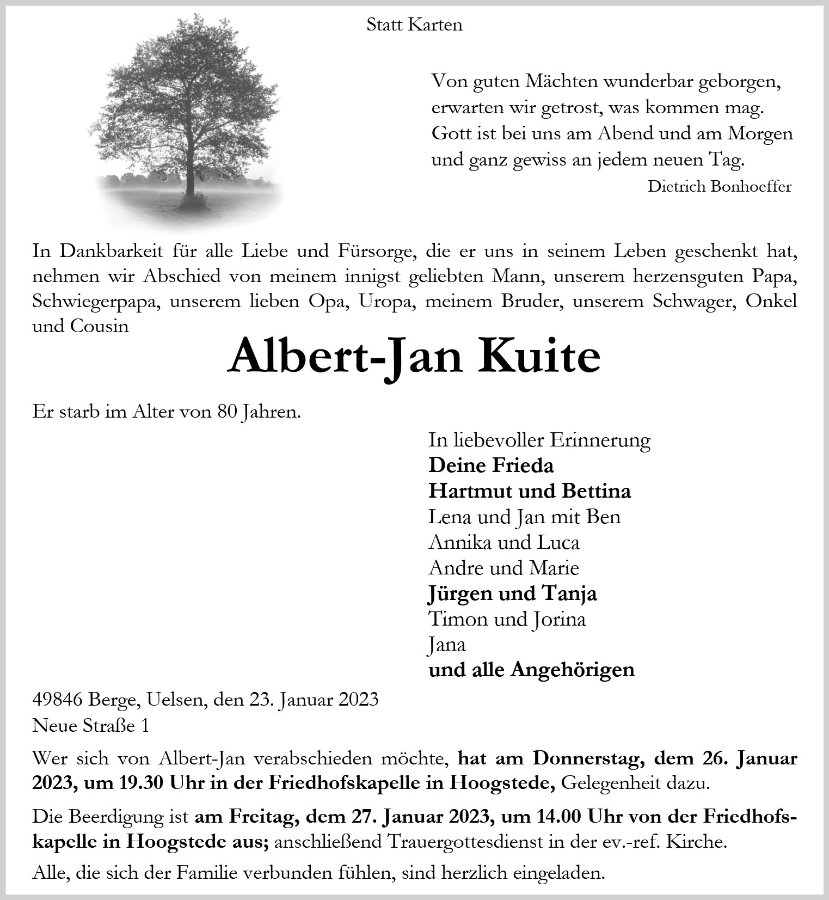 Statt Karten

Von guten Mächten wunderbar geborgen,
erwarten wir getrost, was kommen mag.
Gott ist bei uns am Abend und am Morgen
und ganz gewiss an jedem neuen Tag.
Dietrich Bonhoeffer

In Dankbarkeit für alle Liebe und Fürsorge, die er uns in seinem Leben geschenkt hat, nehmen wir Abschied von meinem innigst geliebten Mann, unserem herzensguten Papa, Schwiegerpapa, unserem lieben Opa, Uropa, meinem Bruder, unserem Schwager, Onkel und Cousin

Albert-Jan Kuite

Er starb im Alter von 80 Jahren.

In liebevoller Erinnerung
Deine Frieda
Hartmut und Bettina
Lena und Jan mit Ben
Annika und Luca
Andre und Marie
Jürgen und Tanja
Timon und Jorina
Jana
und alle Angehörigen

49846 Berge, Uelsen, den 23. Januar 2023
Neue Straße 1

Wer sich von Albert-Jan verabschieden möchte, hat am Donnerstag, dem 26. Januar 2023, um 19.30 Uhr in der Friedhofskapelle in Hoogstede, Gelegenheit dazu.

Die Beerdigung ist am Freitag, dem 27. Januar 2023, um 14.00 Uhr von der Friedhofskapelle in Hoogstede aus; anschließend Trauergottesdienst in der ev.-ref. Kirche.

Alle, die sich der Familie verbunden fühlen, sind herzlich eingeladen.